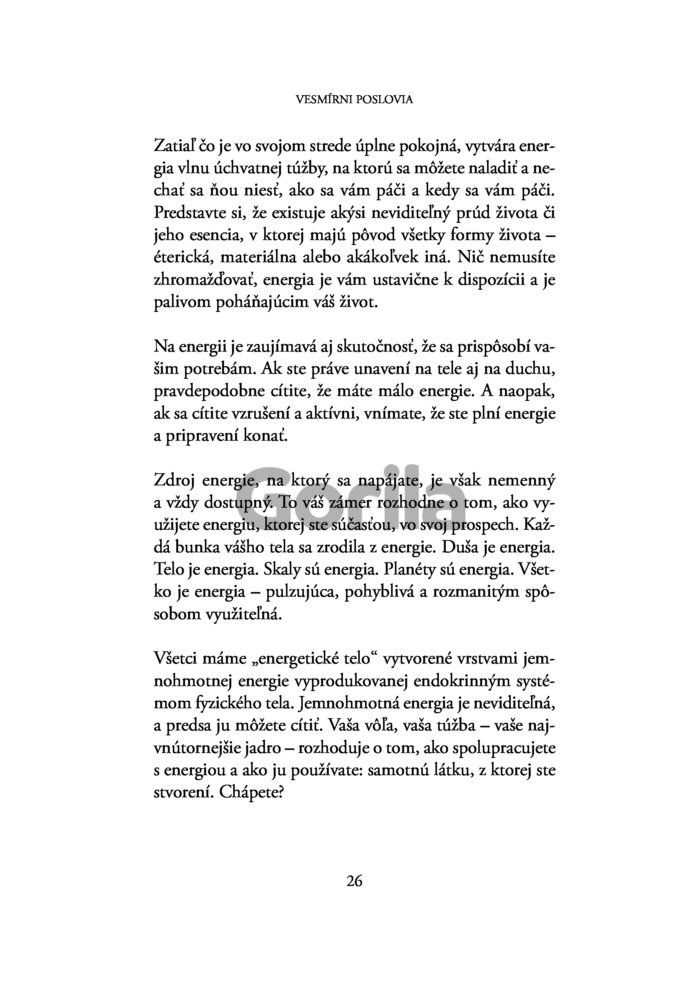 VESMÍRNI POSLOVIA

Zatiaľ čo je vo svojom strede úplne pokojná, vytvára energia vlnu úchvatnej túžby, na ktorú sa môžete naladiť a nechať sa ňou niesť, ako sa vám páči a kedy sa vám páči. Predstavte si, že existuje akýsi neviditeľný prúd života či jeho esencia, v ktorej majú pôvod všetky formy života – éterická, materiálna alebo akákoľvek iná. Nič nemusíte zhromažďovať, energia je vám ustavične k dispozícii a je palivom poháňajúcim váš život.

Na energii je zaujímavá aj skutočnosť, že sa prispôsobí vašim potrebám. Ak ste práve unavení na tele aj na duchu, pravdepodobne cítite, že máte málo energie. A naopak, ak sa cítite vzrušení a aktívni, vnímate, že ste plní energie a pripravení konať.

Zdroj energie, na ktorý sa napájate, je však nemenný a vždy dostupný. To váš zámer rozhodne o tom, ako využijete energiu, ktorej ste súčasťou, vo svoj prospech. Každá bunka vášho tela sa zrodila z energie. Duša je energia. Telo je energia. Skaly sú energia. Planéty sú energia. Všetko je energia – pulzujúca, pohyblivá a rozmanitým spôsobom využiteľná.

Všetci máme „energetické telo“ vytvorené vrstvami jemnohmotnej energie vyprodukovanej endokrinným systémom fyzického tela. Jemnohmotná energia je neviditeľná, a predsa ju môžete cítiť. Vaša vôľa, vaša túžba – vaše najvnútornejšie jadro – rozhoduje o tom, ako spolupracujete s energiou a ako ju používate: samotnú látku, z ktorej ste stvorení. Chápete?

Gorila

26